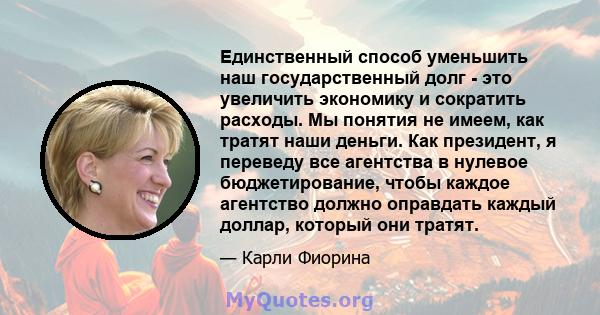 Единственный способ уменьшить наш государственный долг - это увеличить экономику и сократить расходы. Мы понятия не имеем, как тратят наши деньги. Как президент, я переведу все агентства в нулевое бюджетирование, чтобы каждое агентство должно оправдать каждый доллар, который они тратят.

— Карли Фиорина

MyQuotes.org